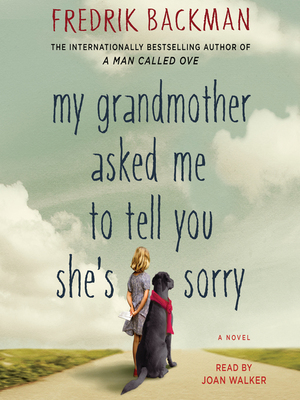 FREDRIK BACKMAN

THE INTERNATIONALLY BESTSELLING AUTHOR OF
A MAN CALLED OVE

my grandmother asked me to tell you she's sorry

A NOVEL

READ BY
JOAN WALKER